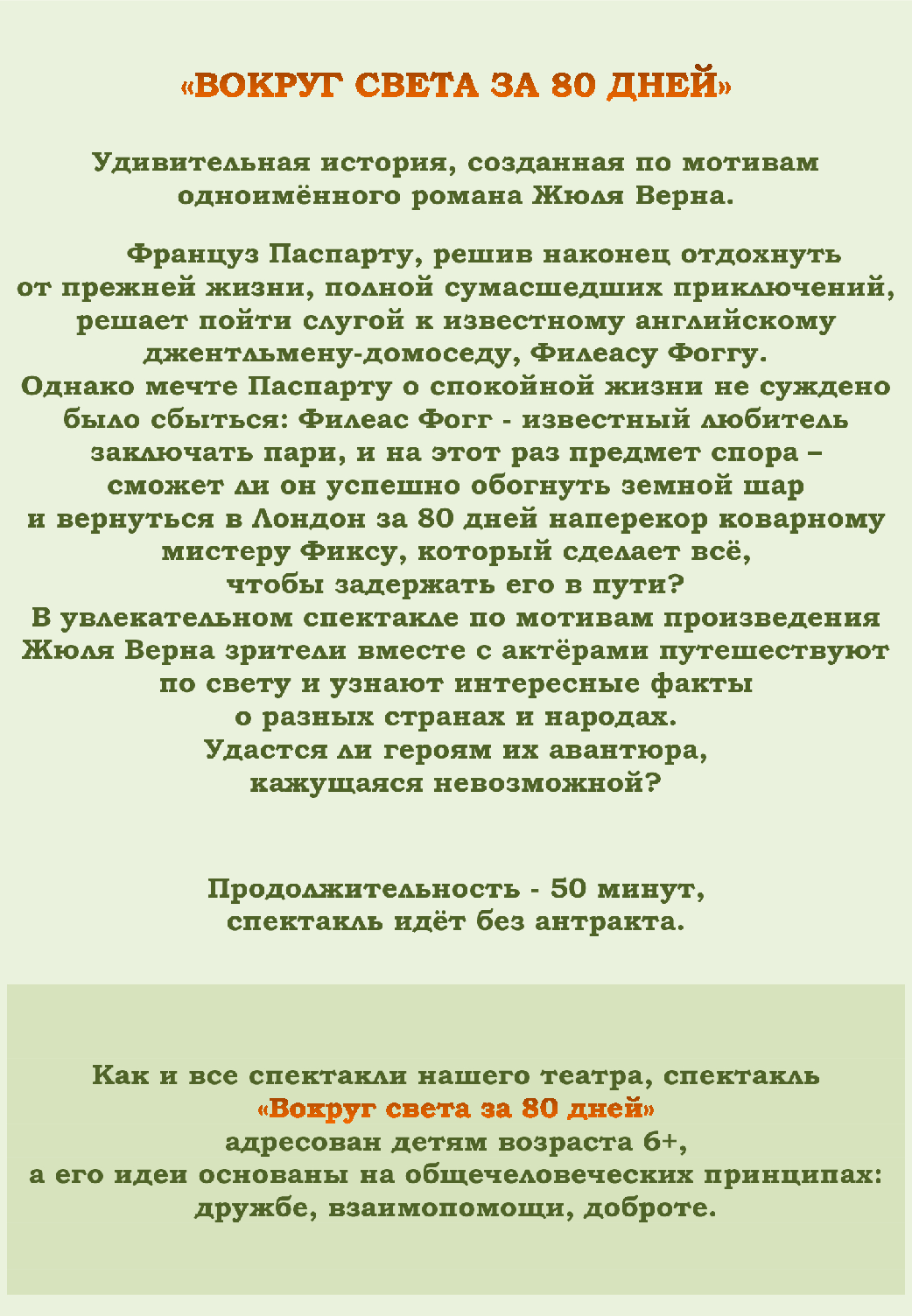 «ВОКРУГ СВЕТА ЗА 80 ДНЕЙ»

Удивительная история, созданная по мотивам одноимённого романа Жюля Верна.

Француз Паспарту, решив наконец отдохнуть от прежней жизни, полной сумасшедших приключений, решает пойти слугой к известному английскому джентльмену-домоседу, Филеасу Фоггу. Однако мечте Паспарту о спокойной жизни не суждено было сбыться: Филеас Фогг - известный любитель заключать пари, и на этот раз предмет спора – сможет ли он успешно обогнуть земной шар и вернуться в Лондон за 80 дней наперекор коварному мистеру Фиксу, который сделает всё, чтобы задержать его в пути? В увлекательном спектакле по мотивам произведения Жюля Верна зрители вместе с актёрами путешествуют по свету и узнают интересные факты о разных странах и народах. Удастся ли героям их авантюра, кажущаяся невозможной?

Продолжительность - 50 минут, спектакль идёт без антракта.

Как и все спектакли нашего театра, спектакль «Вокруг света за 80 дней» адресован детям возраста 6+, а его идеи основаны на общечеловеческих принципах: дружбе, взаимопомощи, доброте.